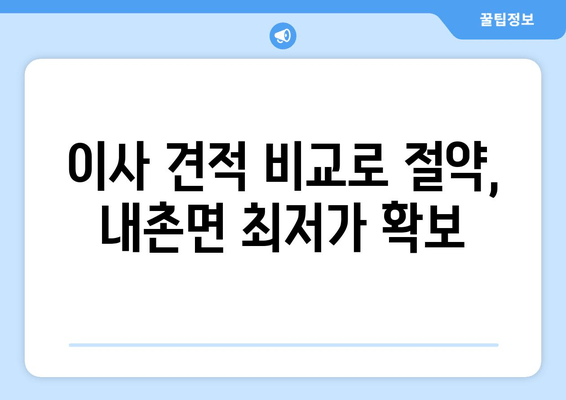 꿀팁정보

이사 견적 비교로 절약, 내촌면 최저가 확보